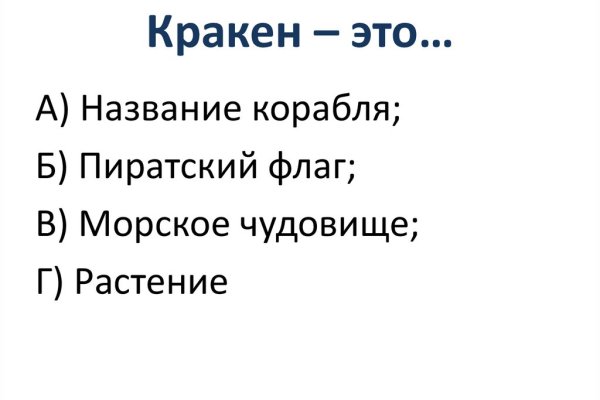 Кракен – это…

А) Название корабля;

Б) Пиратский флаг;

В) Морское чудовище;

Г) Растение